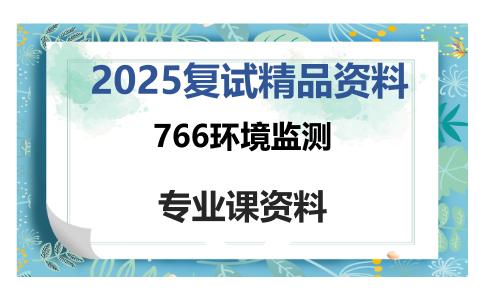 2025复试精品资料

766环境监测

专业课资料